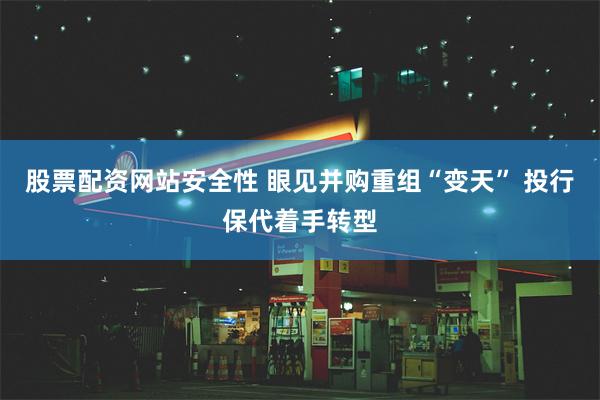 股票配资网站安全性 眼见并购重组“变天” 投行保代着手转型